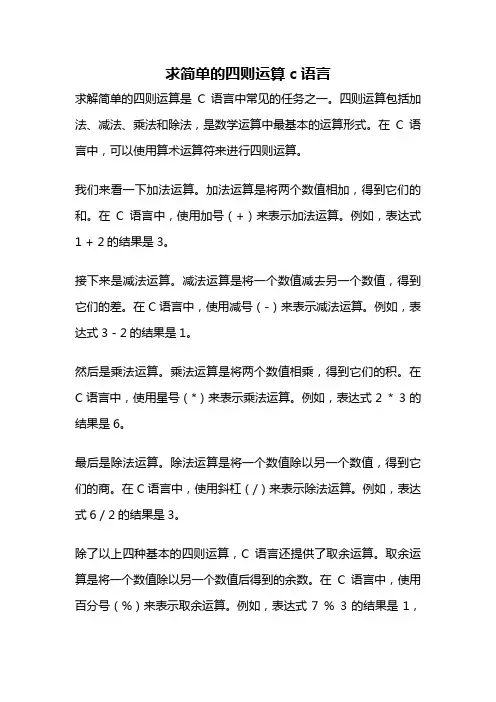 求简单的四则运算 c 语言

求解简单的四则运算是 C 语言中常见的任务之一。四则运算包括加法、减法、乘法和除法，是数学运算中最基本的运算形式。在 C 语言中，可以使用算术运算符来进行四则运算。

我们来看一下加法运算。加法运算是将两个数值相加，得到它们的和。在 C 语言中，使用加号（+）来表示加法运算。例如，表达式 1 + 2 的结果是 3。

接下来是减法运算。减法运算是将一个数值减去另一个数值，得到它们的差。在 C 语言中，使用减号（-）来表示减法运算。例如，表达式 3 - 2 的结果是 1。

然后是乘法运算。乘法运算是将两个数值相乘，得到它们的积。在 C 语言中，使用星号（*）来表示乘法运算。例如，表达式 2 * 3 的结果是 6。

最后是除法运算。除法运算是将一个数值除以另一个数值，得到它们的商。在 C 语言中，使用斜杠（/）来表示除法运算。例如，表达式 6 / 2 的结果是 3。

除了以上四种基本的四则运算，C 语言还提供了取余运算。取余运算是将一个数值除以另一个数值后得到的余数。在 C 语言中，使用百分号（%）来表示取余运算。例如，表达式 7 % 3 的结果是 1，